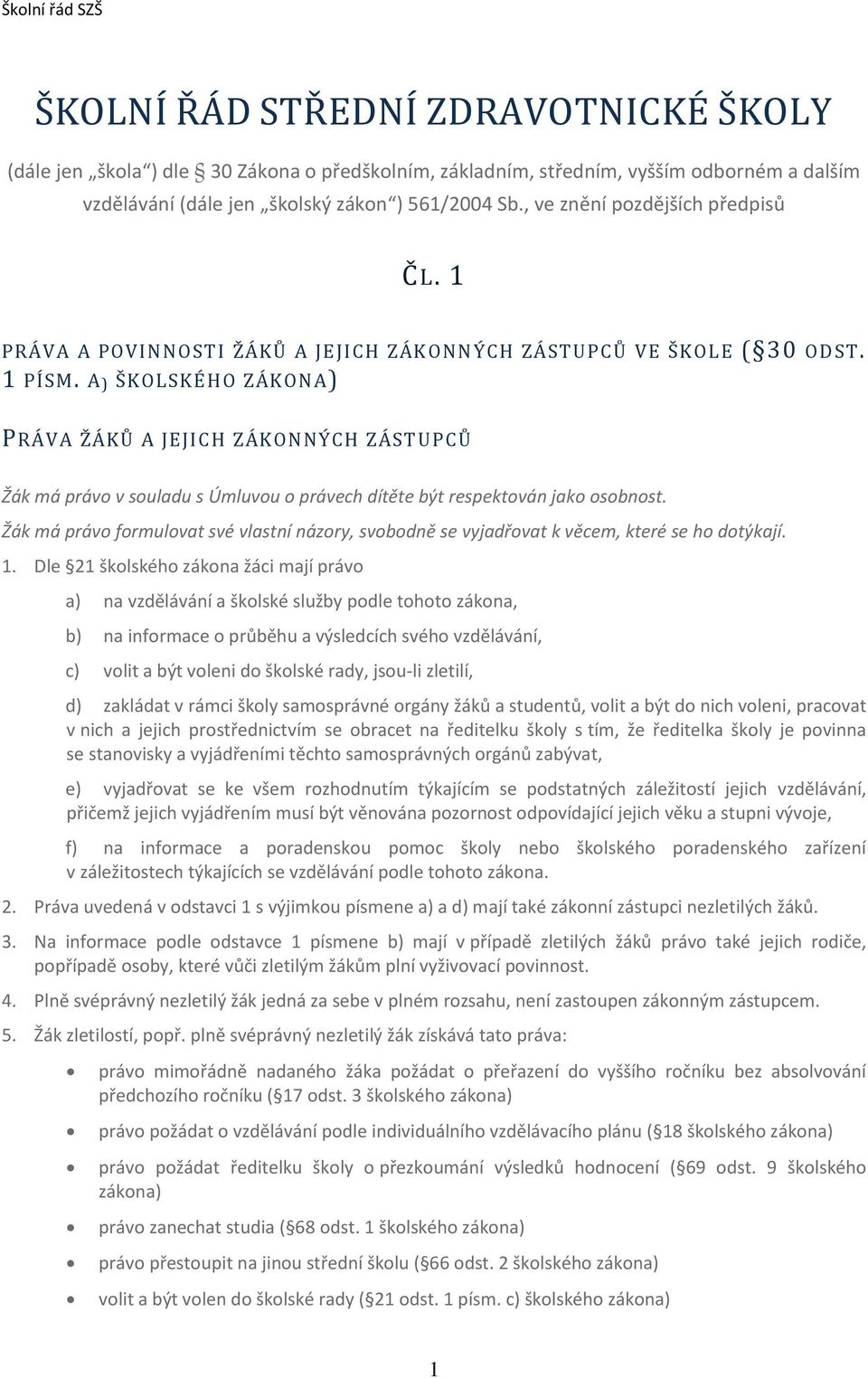 Školní řád SZŠ

ŠKOLNÍ ŘÁD STŘEDNÍ ZDRAVOTNICKÉ ŠKOLY

(dále jen „škola") dle 30 Zákona o předškolním, základním, středním, vyšším odborném a dalším vzdělávání (dále jen „školský zákon") 561/2004 Sb., ve znění pozdějších předpisů

ČL. 1

PRÁVA A POVINNOSTI ŽÁKŮ A JEJICH ZÁKONNÝCH ZÁSTUPCŮ VE ŠKOLE (§30 ODST. 1 PÍSM. A) ŠKOLSKÉHO ZÁKONA)

PRÁVA ŽÁKŮ A JEJICH ZÁKONNÝCH ZÁSTUPCŮ

Žák má právo v souladu s Úmluvou o právech dítěte být respektován jako osobnost.

Žák má právo formulovat své vlastní názory, svobodně se vyjadřovat k věcem, které se ho dotýkají.

1. Dle §21 školského zákona žáci mají právo

a) na vzdělávání a školské služby podle tohoto zákona,

b) na informace o průběhu a výsledcích svého vzdělávání,

c) volit a být voleni do školské rady, jsou-li zletilí,

d) zakládat v rámci školy samosprávné orgány žáků a studentů, volit a být do nich voleni, pracovat v nich a jejich prostřednictvím se obracet na ředitelku školy s tím, že ředitelka školy je povinna se stanovisky a vyjádřeními těchto samosprávných orgánů zabývat,

e) vyjadřovat se ke všem rozhodnutím týkajícím se podstatných záležitostí jejich vzdělávání, přičemž jejich vyjádřením musí být věnována pozornost odpovídající jejich věku a stupni vývoje,

f) na informace a poradenskou pomoc školy nebo školského poradenského zařízení v záležitostech týkajících se vzdělávání podle tohoto zákona.

2. Práva uvedená v odstavci 1 s výjimkou písmene a) a d) mají také zákonní zástupci nezletilých žáků.

3. Na informace podle odstavce 1 písmene b) mají v případě zletilých žáků právo také jejich rodiče, popřípadě osoby, které vůči zletilým žákům plní vyživovací povinnost.

4. Plně svéprávný nezletilý žák jedná za sebe v plném rozsahu, není zastoupen zákonným zástupcem.

5. Žák zletilostí, popř. plně svéprávný nezletilý žák získává tato práva:

• právo mimořádně nadaného žáka požádat o přeřazení do vyššího ročníku bez absolvování předchozího ročníku (§17 odst. 3 školského zákona)

• právo požádat o vzdělávání podle individuálního vzdělávacího plánu (§18 školského zákona)

• právo požádat ředitelku školy o přezkoumání výsledků hodnocení (§69 odst. 9 školského zákona)

• právo zanechat studia (§68 odst. 1 školského zákona)

• právo přestoupit na jinou střední školu (§66 odst. 2 školského zákona)

• volit a být volen do školské rady (§21 odst. 1 písm. c) školského zákona)

1